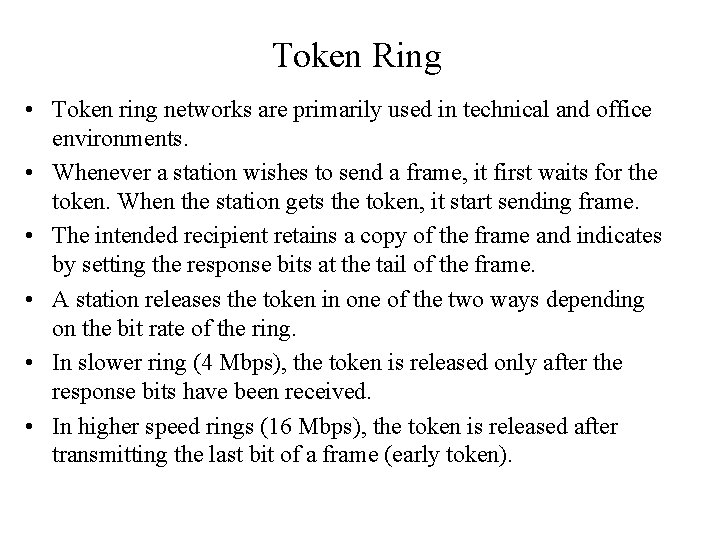 Token Ring

• Token ring networks are primarily used in technical and office environments.
• Whenever a station wishes to send a frame, it first waits for the token. When the station gets the token, it start sending frame.
• The intended recipient retains a copy of the frame and indicates by setting the response bits at the tail of the frame.
• A station releases the token in one of the two ways depending on the bit rate of the ring.
• In slower ring (4 Mbps), the token is released only after the response bits have been received.
• In higher speed rings (16 Mbps), the token is released after transmitting the last bit of a frame (early token).